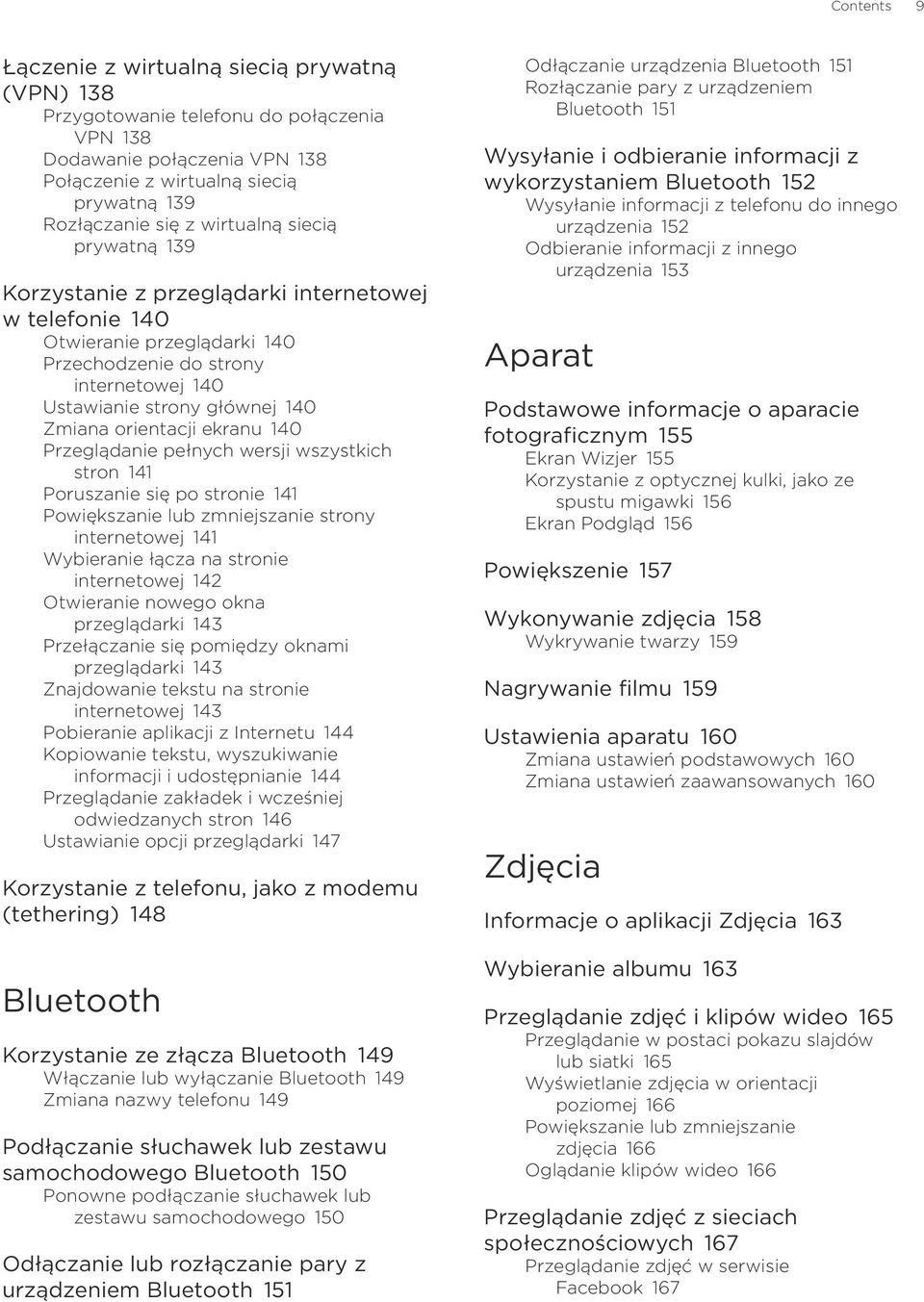 Contents 9

Łączenie z wirtualną siecią prywatną (VPN) 138
Przygotowanie telefonu do połączenia VPN 138
Dodawanie połączenia VPN 138
Połączenie z wirtualną siecią prywatną 139
Rozłączanie się z wirtualną siecią prywatną 139

Korzystanie z przeglądarki internetowej w telefonie 140
Otwieranie przeglądarki 140
Przechodzenie do strony internetowej 140
Ustawianie strony głównej 140
Zmiana orientacji ekranu 140
Przeglądanie pełnych wersji wszystkich stron 141
Poruszanie się po stronie 141
Powiększanie lub zmniejszanie strony internetowej 141
Wybieranie łącza na stronie internetowej 142
Otwieranie nowego okna przeglądarki 143
Przełączanie się pomiędzy oknami przeglądarki 143
Znajdowanie tekstu na stronie internetowej 143
Pobieranie aplikacji z Internetu 144
Kopiowanie tekstu, wyszukiwanie informacji i udostępnianie 144
Przeglądanie zakładek i wcześniej odwiedzanych stron 146
Ustawianie opcji przeglądarki 147

Korzystanie z telefonu, jako z modemu (tethering) 148

Bluetooth

Korzystanie ze złącza Bluetooth 149
Włączanie lub wyłączanie Bluetooth 149
Zmiana nazwy telefonu 149

Podłączanie słuchawek lub zestawu samochodowego Bluetooth 150
Ponowne podłączanie słuchawek lub zestawu samochodowego 150

Odłączanie lub rozłączanie pary z urządzeniem Bluetooth 151
Odłączanie urządzenia Bluetooth 151
Rozłączanie pary z urządzeniem Bluetooth 151

Wysyłanie i odbieranie informacji z wykorzystaniem Bluetooth 152
Wysyłanie informacji z telefonu do innego urządzenia 152
Odbieranie informacji z innego urządzenia 153

Aparat

Podstawowe informacje o aparacie fotograficznym 155
Ekran Wizjer 155
Korzystanie z optycznej kulki, jako ze spustu migawki 156
Ekran Podgląd 156

Powiększenie 157

Wykonywanie zdjęcia 158
Wykrywanie twarzy 159

Nagrywanie filmu 159

Ustawienia aparatu 160
Zmiana ustawień podstawowych 160
Zmiana ustawień zaawansowanych 160

Zdjęcia

Informacje o aplikacji Zdjęcia 163

Wybieranie albumu 163

Przeglądanie zdjęć i klipów wideo 165
Przeglądanie w postaci pokazu slajdów lub siatki 165
Wyświetlanie zdjęcia w orientacji poziomej 166
Powiększanie lub zmniejszanie zdjęcia 166
Oglądanie klipów wideo 166

Przeglądanie zdjęć z sieciach społecznościowych 167
Przeglądanie zdjęć w serwisie Facebook 167